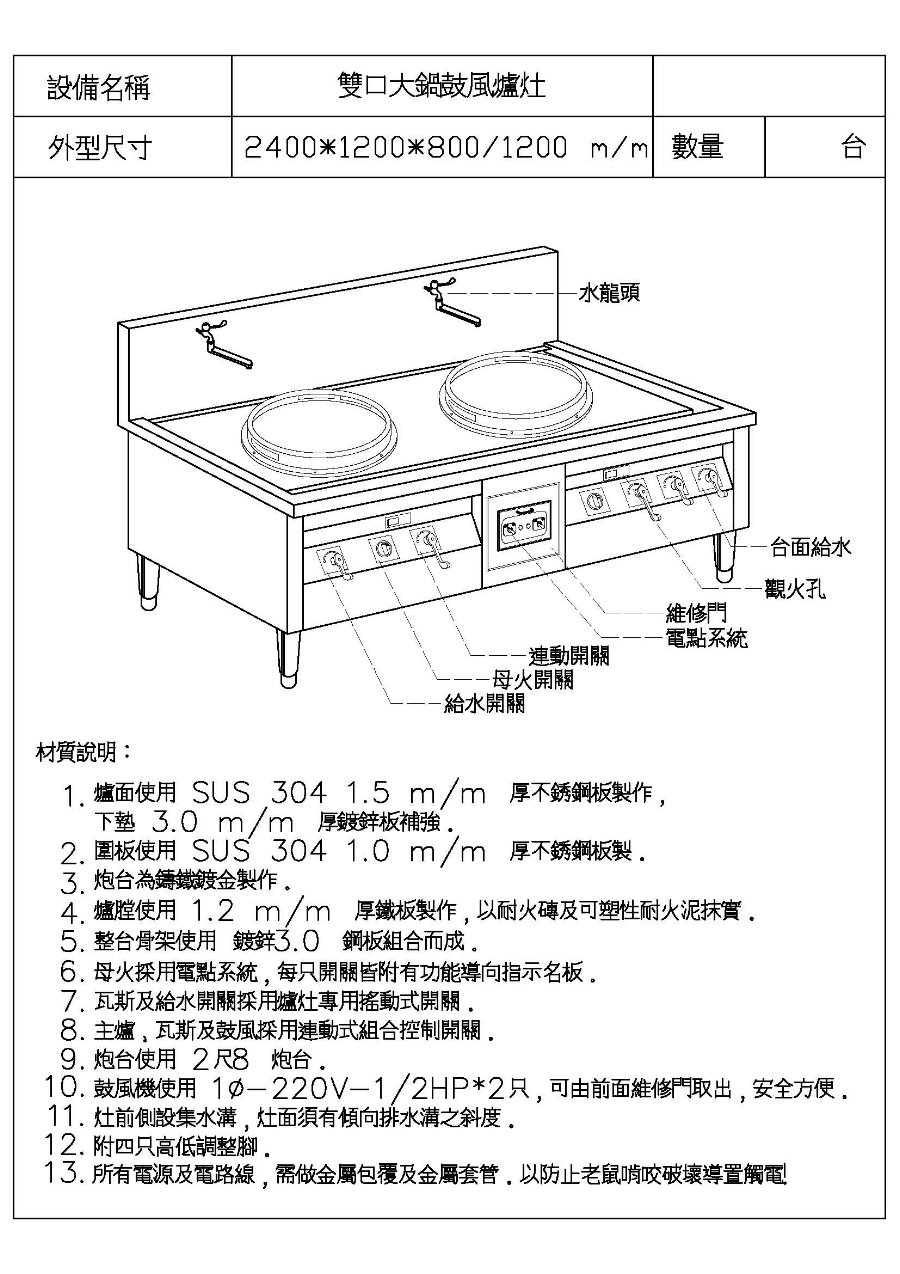 | 設備名稱 | 雙口大鍋鼓風爐灶 | | |
|---|---|---|---|
| 外型尺寸 | 2400*1200*800/1200 m/m | 數量 | 台 |

水龍頭
台面給水
觀火孔
維修門
電點系統
連動開關
母火開關
給水開關

材質說明：

1. 爐面使用 SUS 304 1.5 m/m 厚不銹鋼板製作，下墊 3.0 m/m 厚鍍鋅板補強．
2. 圍板使用 SUS 304 1.0 m/m 厚不銹鋼板製．
3. 炮台為鑄鐵鍍金製作．
4. 爐膛使用 1.2 m/m 厚鐵板製作，以耐火磚及可塑性耐火泥抹實．
5. 整台骨架使用 鍍鋅3.0 鋼板組合而成．
6. 母火採用電點系統，每只開關皆附有功能導向指示名板．
7. 瓦斯及給水開關採用爐灶專用搖動式開關．
8. 主爐，瓦斯及鼓風採用連動式組合控制開關．
9. 炮台使用 2尺8 炮台．
10. 鼓風機使用 1ø－220V－1/2HP*2只，可由前面維修門取出，安全方便．
11. 灶前側設集水溝，灶面須有傾向排水溝之斜度．
12. 附四只高低調整腳．
13. 所有電源及電路線，需做金屬包覆及金屬套管．以防止老鼠啃咬破壞導置觸電